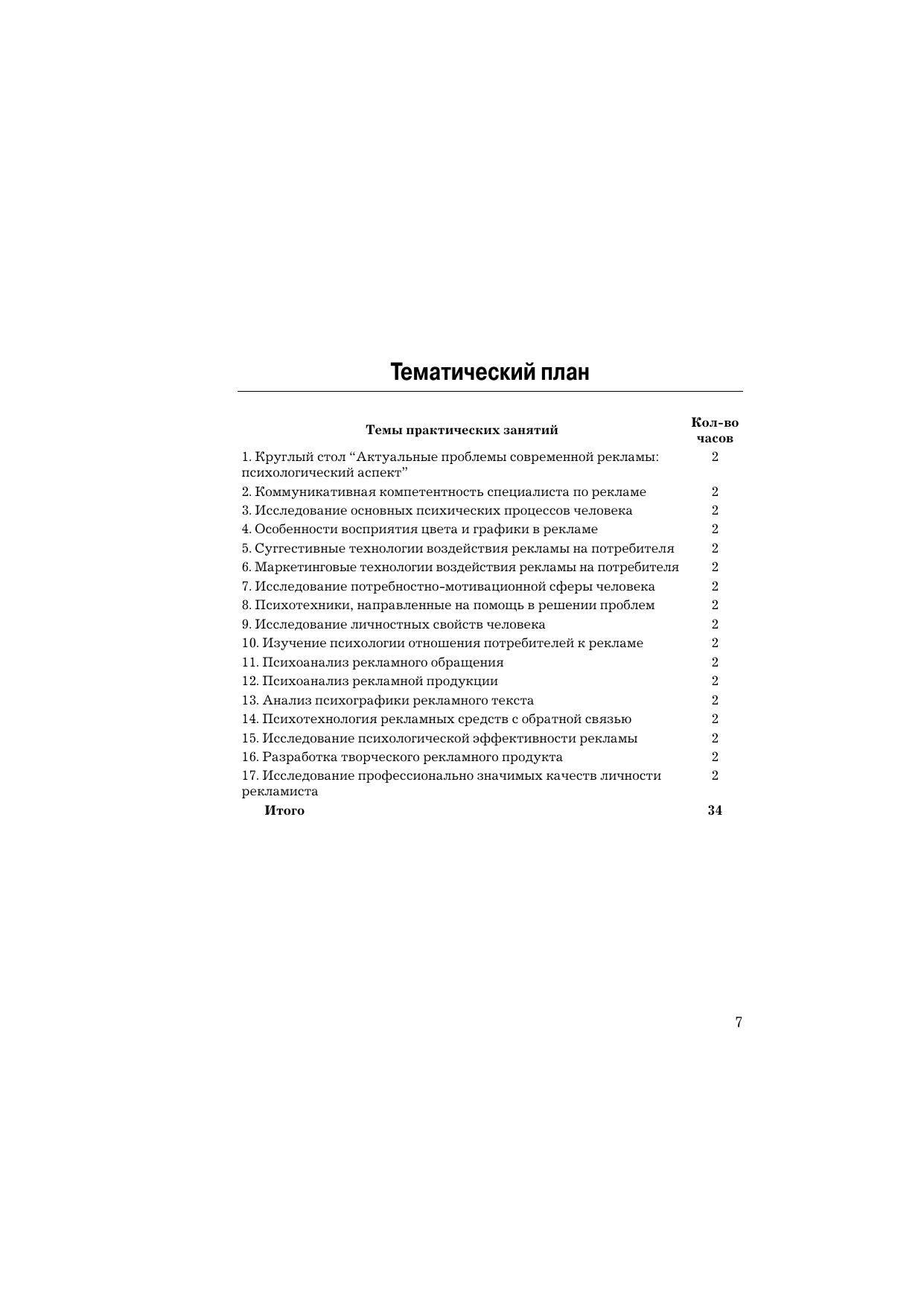 Тематический план

| Темы практических занятий | Кол-во часов |
|---|---|
| 1. Круглый стол "Актуальные проблемы современной рекламы: психологический аспект" | 2 |
| 2. Коммуникативная компетентность специалиста по рекламе | 2 |
| 3. Исследование основных психических процессов человека | 2 |
| 4. Особенности восприятия цвета и графики в рекламе | 2 |
| 5. Суггестивные технологии воздействия рекламы на потребителя | 2 |
| 6. Маркетинговые технологии воздействия рекламы на потребителя | 2 |
| 7. Исследование потребностно-мотивационной сферы человека | 2 |
| 8. Психотехники, направленные на помощь в решении проблем | 2 |
| 9. Исследование личностных свойств человека | 2 |
| 10. Изучение психологии отношения потребителей к рекламе | 2 |
| 11. Психоанализ рекламного обращения | 2 |
| 12. Психоанализ рекламной продукции | 2 |
| 13. Анализ психографики рекламного текста | 2 |
| 14. Психотехнология рекламных средств с обратной связью | 2 |
| 15. Исследование психологической эффективности рекламы | 2 |
| 16. Разработка творческого рекламного продукта | 2 |
| 17. Исследование профессионально значимых качеств личности рекламиста | 2 |
| Итого | 34 |

7